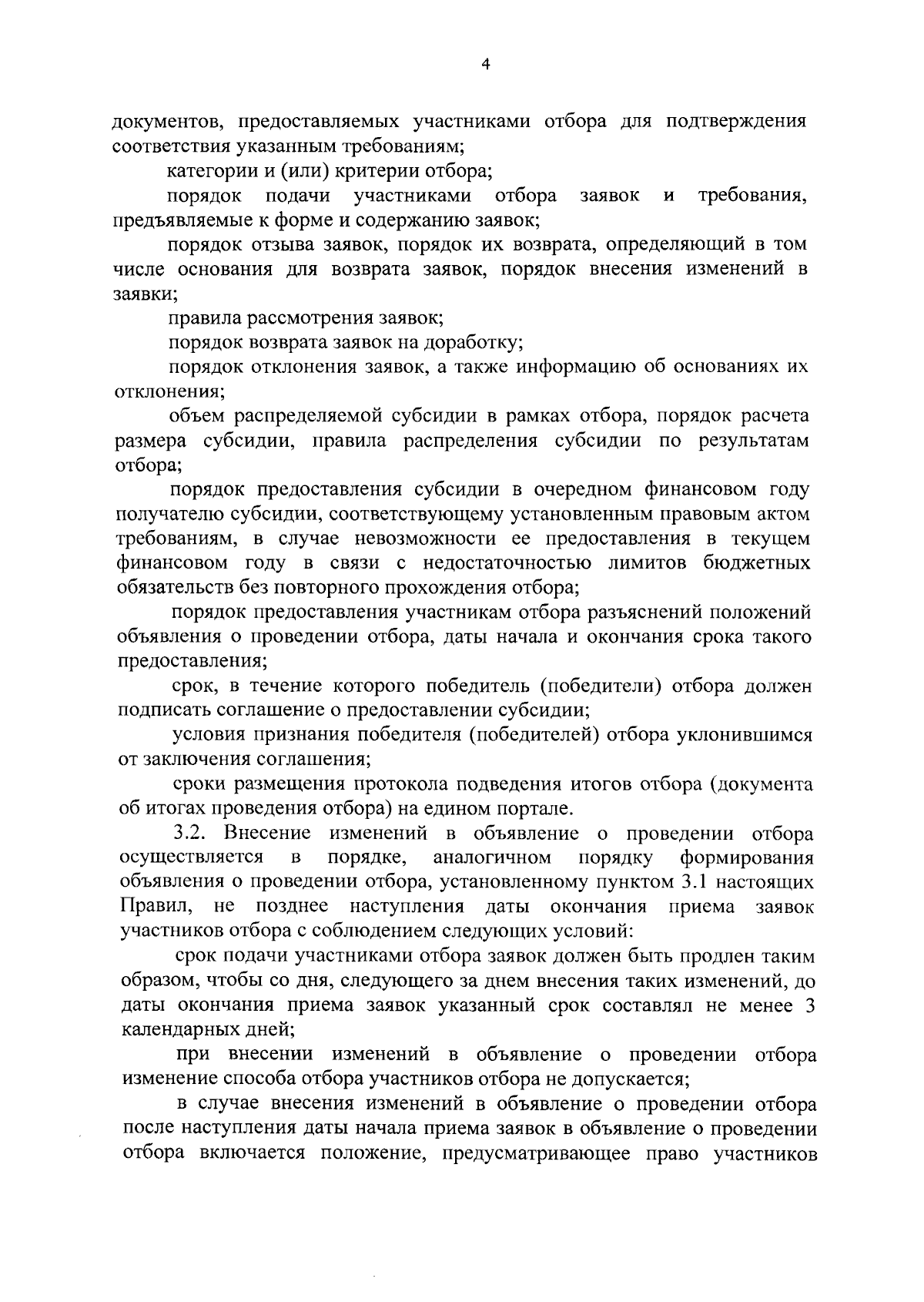 4

документов, предоставляемых участниками отбора для подтверждения соответствия указанным требованиям;

категории и (или) критерии отбора;

порядок подачи участниками отбора заявок и требования, предъявляемые к форме и содержанию заявок;

порядок отзыва заявок, порядок их возврата, определяющий в том числе основания для возврата заявок, порядок внесения изменений в заявки;

правила рассмотрения заявок;

порядок возврата заявок на доработку;

порядок отклонения заявок, а также информацию об основаниях их отклонения;

объем распределяемой субсидии в рамках отбора, порядок расчета размера субсидии, правила распределения субсидии по результатам отбора;

порядок предоставления субсидии в очередном финансовом году получателю субсидии, соответствующему установленным правовым актом требованиям, в случае невозможности ее предоставления в текущем финансовом году в связи с недостаточностью лимитов бюджетных обязательств без повторного прохождения отбора;

порядок предоставления участникам отбора разъяснений положений объявления о проведении отбора, даты начала и окончания срока такого предоставления;

срок, в течение которого победитель (победители) отбора должен подписать соглашение о предоставлении субсидии;

условия признания победителя (победителей) отбора уклонившимся от заключения соглашения;

сроки размещения протокола подведения итогов отбора (документа об итогах проведения отбора) на едином портале.

3.2. Внесение изменений в объявление о проведении отбора осуществляется в порядке, аналогичном порядку формирования объявления о проведении отбора, установленному пунктом 3.1 настоящих Правил, не позднее наступления даты окончания приема заявок участников отбора с соблюдением следующих условий:

срок подачи участниками отбора заявок должен быть продлен таким образом, чтобы со дня, следующего за днем внесения таких изменений, до даты окончания приема заявок указанный срок составлял не менее 3 календарных дней;

при внесении изменений в объявление о проведении отбора изменение способа отбора участников отбора не допускается;

в случае внесения изменений в объявление о проведении отбора после наступления даты начала приема заявок в объявление о проведении отбора включается положение, предусматривающее право участников